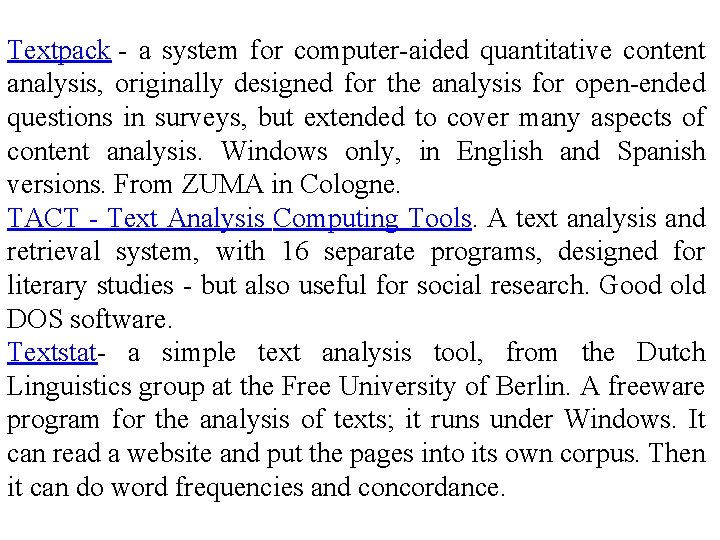 Textpack - a system for computer-aided quantitative content analysis, originally designed for the analysis for open-ended questions in surveys, but extended to cover many aspects of content analysis. Windows only, in English and Spanish versions. From ZUMA in Cologne.
TACT - Text Analysis Computing Tools. A text analysis and retrieval system, with 16 separate programs, designed for literary studies - but also useful for social research. Good old DOS software.
Textstat- a simple text analysis tool, from the Dutch Linguistics group at the Free University of Berlin. A freeware program for the analysis of texts; it runs under Windows. It can read a website and put the pages into its own corpus. Then it can do word frequencies and concordance.